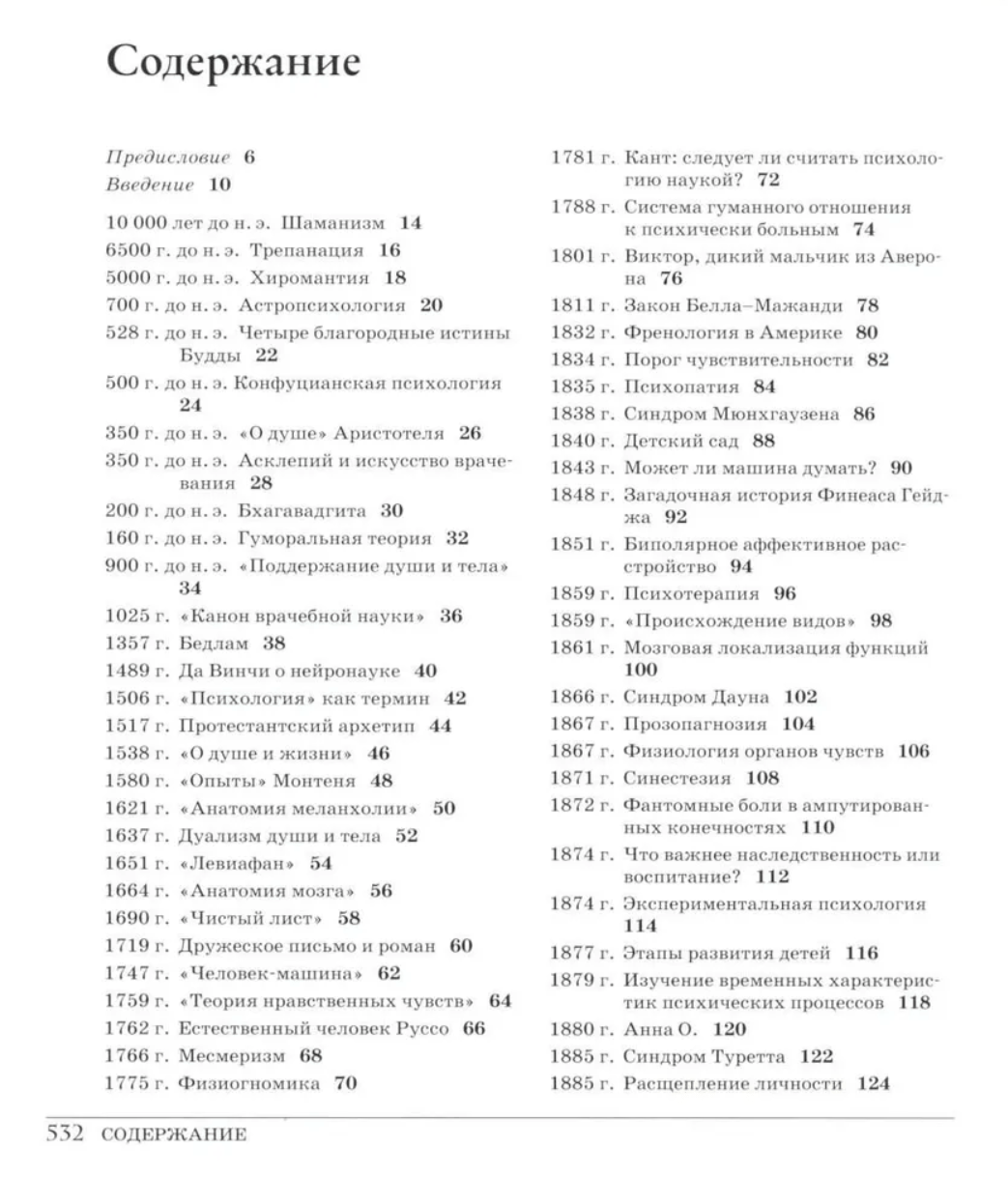 Содержание

Предисловие 6
Введение 10

10 000 лет до н. э. Шаманизм 14
6500 г. до н. э. Трепанация 16
5000 г. до н. э. Хиромантия 18
700 г. до н. э. Астропсихология 20
528 г. до н. э. Четыре благородные истины Будды 22
500 г. до н. э. Конфуцианская психология 24
350 г. до н. э. «О душе» Аристотеля 26
350 г. до н. э. Асклепий и искусство врачевания 28
200 г. до н. э. Бхагавадгита 30
160 г. до н. э. Гуморальная теория 32
900 г. до н. э. «Поддержание души и тела» 34
1025 г. «Канон врачебной науки» 36
1357 г. Бедлам 38
1489 г. Да Винчи о нейронауке 40
1506 г. «Психология» как термин 42
1517 г. Протестантский архетип 44
1538 г. «О душе и жизни» 46
1580 г. «Опыты» Монтеня 48
1621 г. «Анатомия меланхолии» 50
1637 г. Дуализм души и тела 52
1651 г. «Левиафан» 54
1664 г. «Анатомия мозга» 56
1690 г. «Чистый лист» 58
1719 г. Дружеское письмо и роман 60
1747 г. «Человек-машина» 62
1759 г. «Теория нравственных чувств» 64
1762 г. Естественный человек Руссо 66
1766 г. Месмеризм 68
1775 г. Физиогномика 70

1781 г. Кант: следует ли считать психологию наукой? 72
1788 г. Система гуманного отношения к психически больным 74
1801 г. Виктор, дикий мальчик из Аверона 76
1811 г. Закон Белла–Мажанди 78
1832 г. Френология в Америке 80
1834 г. Порог чувствительности 82
1835 г. Психопатия 84
1838 г. Синдром Мюнхгаузена 86
1840 г. Детский сад 88
1843 г. Может ли машина думать? 90
1848 г. Загадочная история Финеаса Гейджа 92
1851 г. Биполярное аффективное расстройство 94
1859 г. Психотерапия 96
1859 г. «Происхождение видов» 98
1861 г. Мозговая локализация функций 100
1866 г. Синдром Дауна 102
1867 г. Прозопагнозия 104
1867 г. Физиология органов чувств 106
1871 г. Синестезия 108
1872 г. Фантомные боли в ампутированных конечностях 110
1874 г. Что важнее наследственность или воспитание? 112
1874 г. Экспериментальная психология 114
1877 г. Этапы развития детей 116
1879 г. Изучение временных характеристик психических процессов 118
1880 г. Анна О. 120
1885 г. Синдром Туретта 122
1885 г. Расщепление личности 124

532 СОДЕРЖАНИЕ